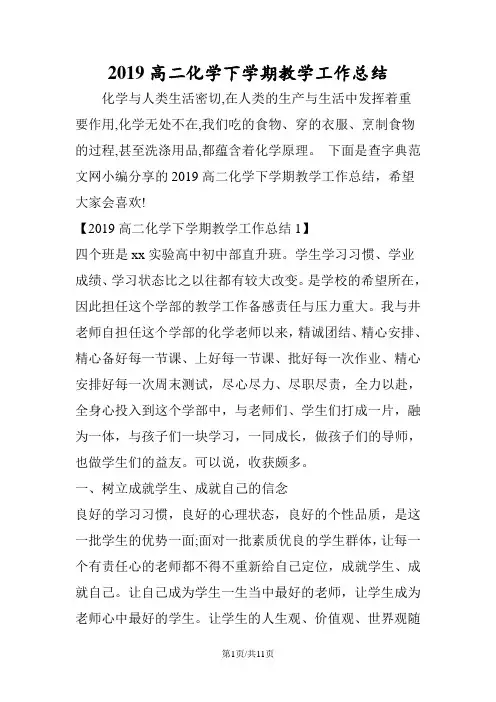 2019 高二化学下学期教学工作总结

化学与人类生活密切,在人类的生产与生活中发挥着重要作用,化学无处不在,我们吃的食物、穿的衣服、烹制食物的过程,甚至洗涤用品,都蕴含着化学原理。 下面是查字典范文网小编分享的 2019 高二化学下学期教学工作总结，希望大家会喜欢!

【2019 高二化学下学期教学工作总结 1】

四个班是 xx 实验高中初中部直升班。学生学习习惯、学业成绩、学习状态比之以往都有较大改变。是学校的希望所在，因此担任这个学部的教学工作备感责任与压力重大。我与井老师自担任这个学部的化学老师以来，精诚团结、精心安排、精心备好每一节课、上好每一节课、批好每一次作业、精心安排好每一次周末测试，尽心尽力、尽职尽责，全力以赴，全身心投入到这个学部中，与老师们、学生们打成一片，融为一体，与孩子们一块学习，一同成长，做孩子们的导师，也做学生们的益友。可以说，收获颇多。

一、树立成就学生、成就自己的信念

良好的学习习惯，良好的心理状态，良好的个性品质，是这一批学生的优势一面;面对一批素质优良的学生群体，让每一个有责任心的老师都不得不重新给自己定位，成就学生、成就自己。让自己成为学生一生当中最好的老师，让学生成为老师心中最好的学生。让学生的人生观、价值观、世界观随

第1页/共11页